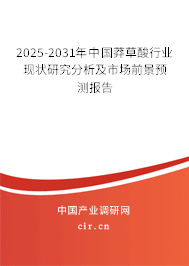 2025-2031年中国莽草酸行业现状研究分析及市场前景预测报告

中国产业调研网

cir.cn